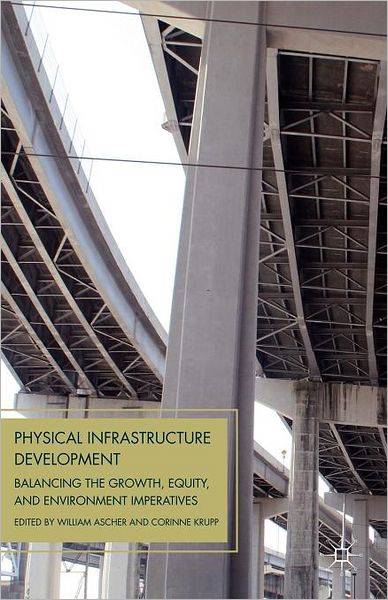 PHYSICAL INFRASTRUCTURE DEVELOPMENT

BALANCING THE GROWTH, EQUITY, AND ENVIRONMENT IMPERATIVES

EDITED BY WILLIAM ASCHER AND CORINNE KRUPP